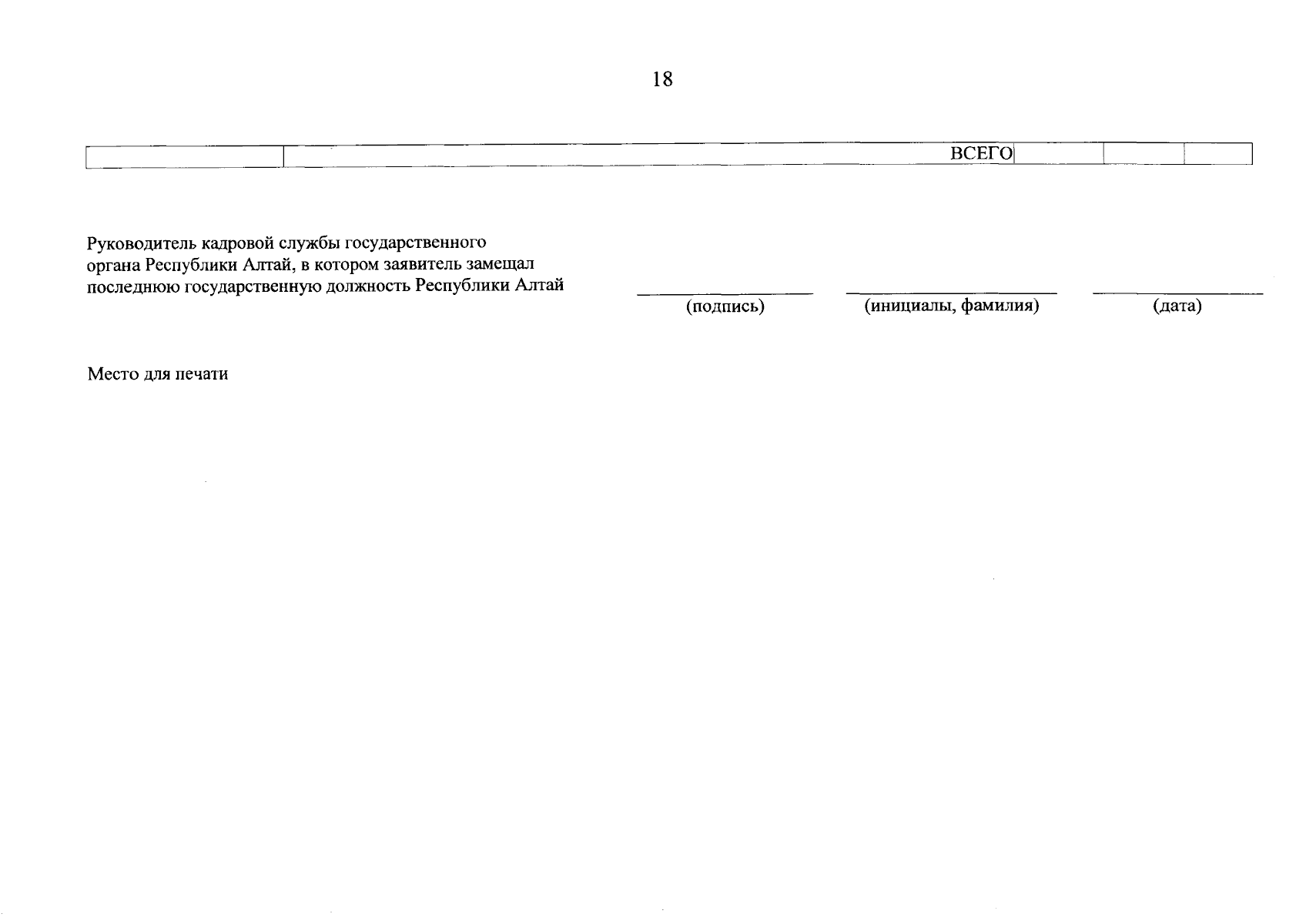 18

|  | ВСЕГО |  |  |  |
|---|---|---|---|---|

Руководитель кадровой службы государственного органа Республики Алтай, в котором заявитель замещал последнюю государственную должность Республики Алтай

____ (подпись) ____ (инициалы, фамилия) ____ (дата)

Место для печати